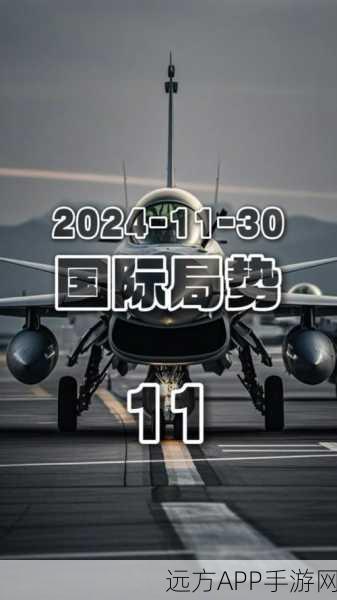 2024-11-30
国际局势
11

远方APP手游网